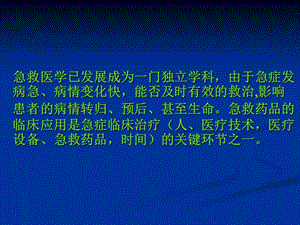 急救医学已发展成为一门独立学科，由于急症发病急、病情变化快，能否及时有效的救治,影响患者的病情转归、预后、甚至生命。急救药品的临床应用是急症临床治疗（人、医疗技术，医疗设备、急救药品，时间）的关键环节之一。